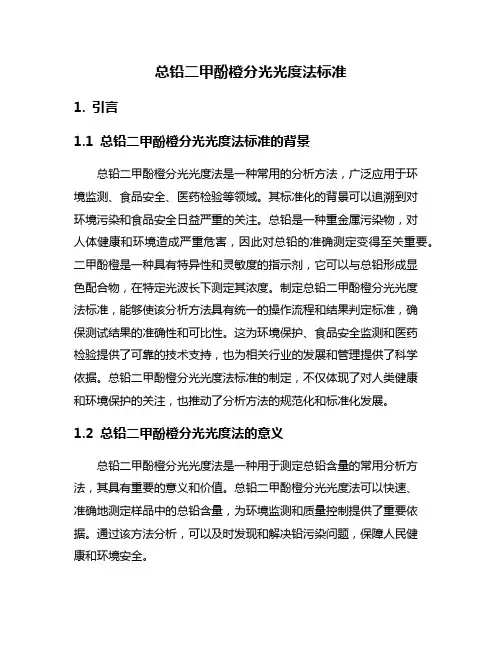 总铅二甲酚橙分光光度法标准

1. 引言

1.1 总铅二甲酚橙分光光度法标准的背景

总铅二甲酚橙分光光度法是一种常用的分析方法，广泛应用于环境监测、食品安全、医药检验等领域。其标准化的背景可以追溯到对环境污染和食品安全日益严重的关注。总铅是一种重金属污染物，对人体健康和环境造成严重危害，因此对总铅的准确测定变得至关重要。二甲酚橙是一种具有特异性和灵敏度的指示剂，它可以与总铅形成显色配合物，在特定光波长下测定其浓度。制定总铅二甲酚橙分光光度法标准，能够使该分析方法具有统一的操作流程和结果判定标准，确保测试结果的准确性和可比性。这为环境保护、食品安全监测和医药检验提供了可靠的技术支持，也为相关行业的发展和管理提供了科学依据。总铅二甲酚橙分光光度法标准的制定，不仅体现了对人类健康和环境保护的关注，也推动了分析方法的规范化和标准化发展。

1.2 总铅二甲酚橙分光光度法的意义

总铅二甲酚橙分光光度法是一种用于测定总铅含量的常用分析方法，其具有重要的意义和价值。总铅二甲酚橙分光光度法可以快速、准确地测定样品中的总铅含量，为环境监测和质量控制提供了重要依据。通过该方法分析，可以及时发现和解决铅污染问题，保障人民健康和环境安全。